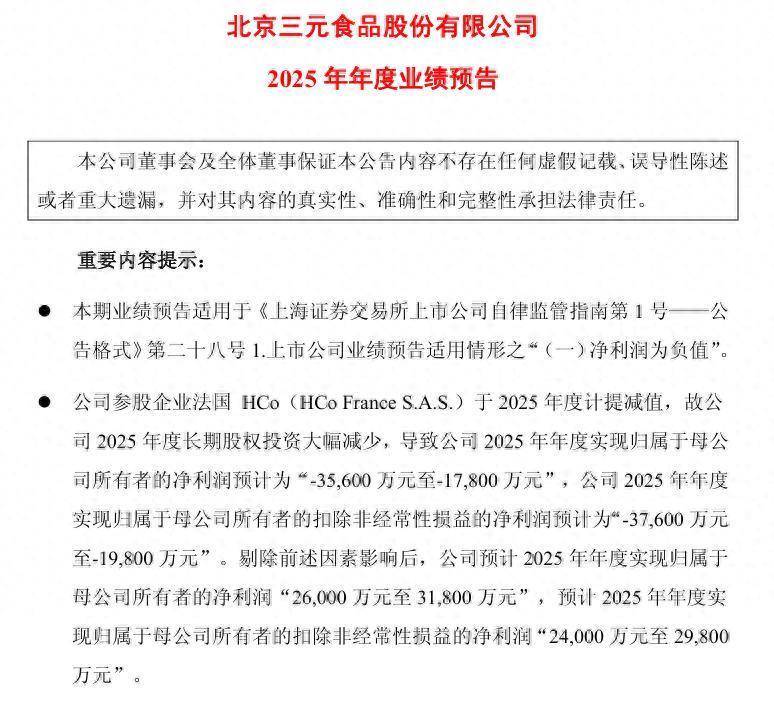 北京三元食品股份有限公司

2025 年年度业绩预告

本公司董事会及全体董事保证本公告内容不存在任何虚假记载、误导性陈述或者重大遗漏，并对其内容的真实性、准确性和完整性承担法律责任。

重要内容提示：

● 本期业绩预告适用于《上海证券交易所上市公司自律监管指南第 1 号——公告格式》第二十八号 1.上市公司业绩预告适用情形之“（一）净利润为负值”。

● 公司参股企业法国 HCo（HCo France S.A.S.）于 2025 年度计提减值，故公司 2025 年度长期股权投资大幅减少，导致公司 2025 年年度实现归属于母公司所有者的净利润预计为“-35,600 万元至-17,800 万元”，公司 2025 年年度实现归属于母公司所有者的扣除非经常性损益的净利润预计为“-37,600 万元至-19,800 万元”。剔除前述因素影响后，公司预计 2025 年年度实现归属于母公司所有者的净利润“26,000 万元至 31,800 万元”，预计 2025 年年度实现归属于母公司所有者的扣除非经常性损益的净利润“24,000 万元至 29,800 万元”。